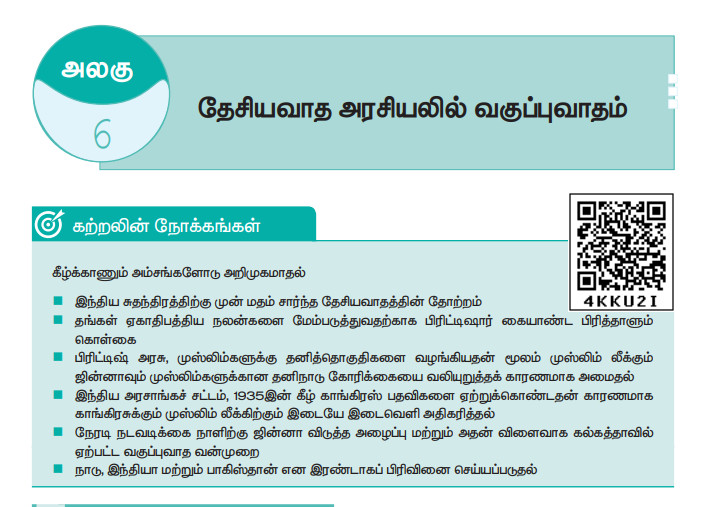 அலகு

6

தேசியவாத அரசியலில் வகுப்புவாதம்

கற்றலின் நோக்கங்கள்

4KKU2I

கீழ்க்காணும் அம்சங்களோடு அறிமுகமாதல்

■ இந்திய சுதந்திரத்திற்கு முன் மதம் சார்ந்த தேசியவாதத்தின் தோற்றம்
■ தங்கள் ஏகாதிபத்திய நலன்களை மேம்படுத்துவதற்காக பிரிட்டிஷார் கையாண்ட பிரித்தாளும் கொள்கை
■ பிரிட்டிஷ் அரசு, முஸ்லிம்களுக்கு தனித்தொகுதிகளை வழங்கியதன் மூலம் முஸ்லிம் லீக்கும் ஜின்னாவும் முஸ்லிம்களுக்கான தனிநாடு கோரிக்கையை வலியுறுத்தக் காரணமாக அமைதல்
■ இந்திய அரசாங்கச் சட்டம், 1935இன் கீழ் காங்கிரஸ் பதவிகளை ஏற்றுக்கொண்டதன் காரணமாக காங்கிரசுக்கும் முஸ்லிம் லீக்கிற்கும் இடையே இடைவெளி அதிகரித்தல்
■ நேரடி நடவடிக்கை நாளிற்கு ஜின்னா விடுத்த அழைப்பு மற்றும் அதன் விளைவாக கல்கத்தாவில் ஏற்பட்ட வகுப்புவாத வன்முறை
■ நாடு, இந்தியா மற்றும் பாகிஸ்தான் என இரண்டாகப் பிரிவினை செய்யப்படுதல்